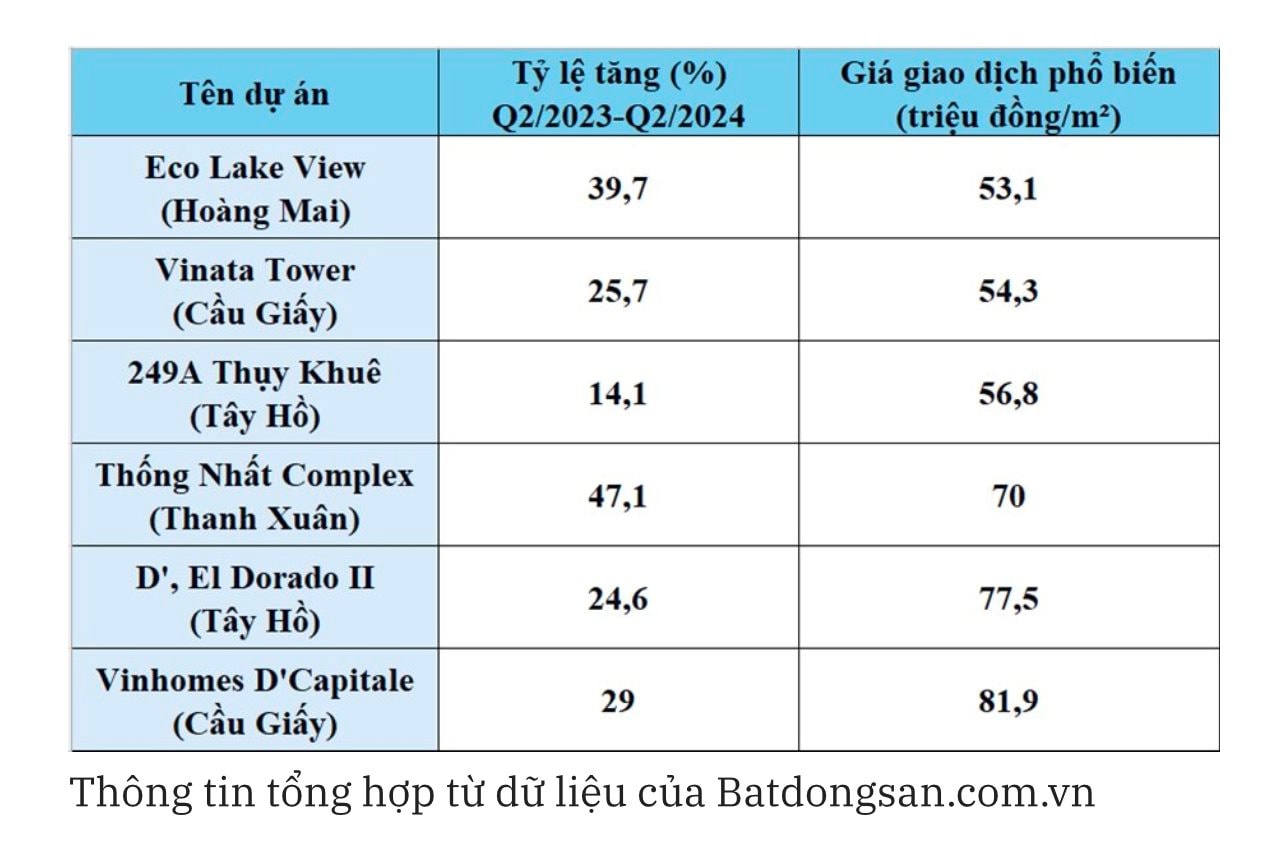 | Tên dự án | Tỷ lệ tăng (%) Q2/2023-Q2/2024 | Giá giao dịch phổ biến (triệu đồng/m²) |
|---|---|---|
| Eco Lake View (Hoàng Mai) | 39,7 | 53,1 |
| Vinata Tower (Cầu Giấy) | 25,7 | 54,3 |
| 249A Thụy Khuê (Tây Hồ) | 14,1 | 56,8 |
| Thống Nhất Complex (Thanh Xuân) | 47,1 | 70 |
| D', El Dorado II (Tây Hồ) | 24,6 | 77,5 |
| Vinhomes D'Capitale (Cầu Giấy) | 29 | 81,9 |

Thông tin tổng hợp từ dữ liệu của Batdongsan.com.vn